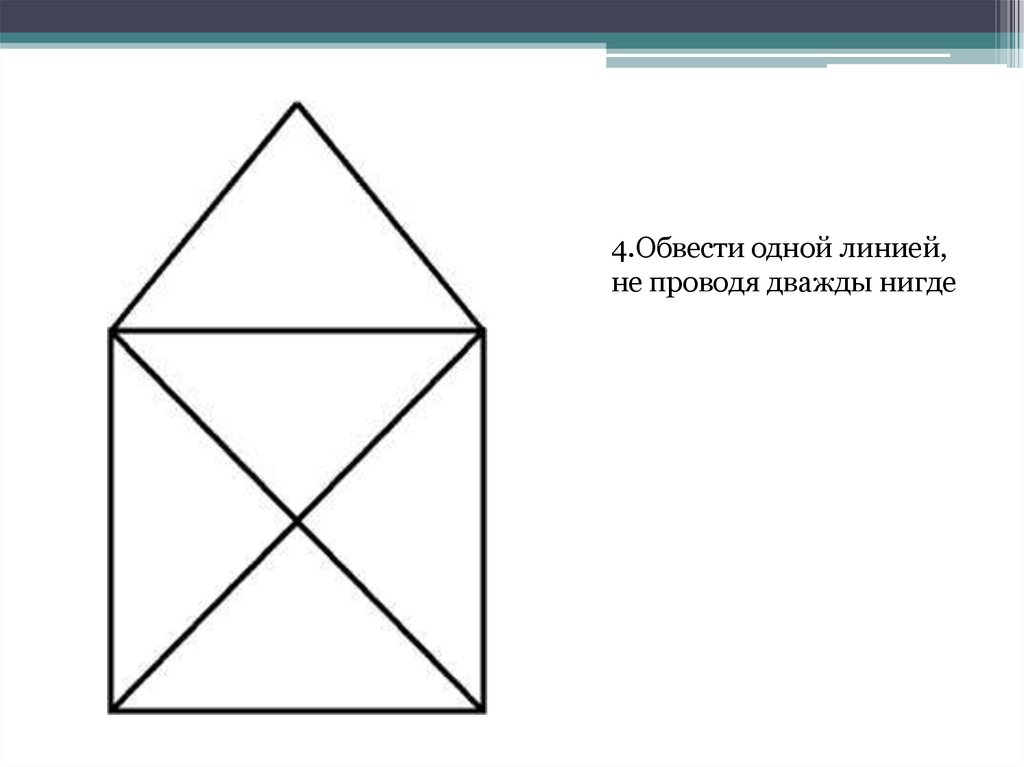 4.Обвести одной линией, не проводя дважды нигде